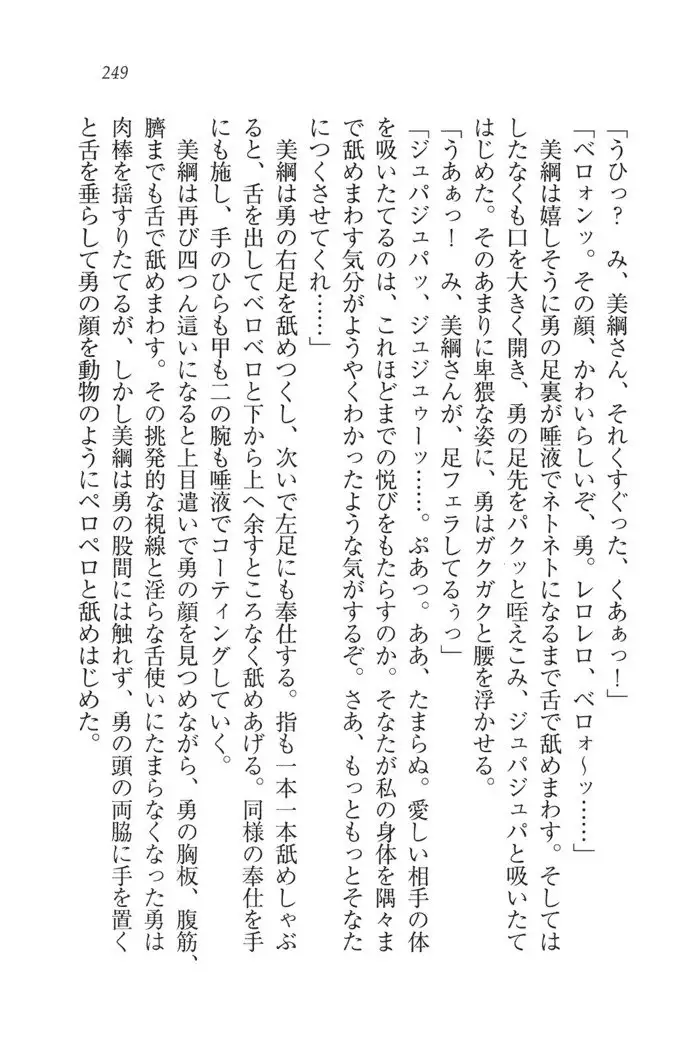 249

「うひっ？　み、美綱さん、それくすぐった、くあぁっ！」

「ベロォンッ。その顔、かわいらしいぞ、勇。レロレロ、ベロォ～ッ……」

美綱は嬉しそうに勇の足裏が唾液でネトネトになるまで舌で舐めまわす。そしてはしたなくも口を大きく開き、勇の足先をパクッと咥えこみ、ジュパジュパと吸いたてはじめた。そのあまりに卑猥な姿に、勇はガクガクと腰を浮かせる。

「うあぁっ！　み、美綱さんが、足フェラしてるぅっ」

「ジュパジュパッ、ジュジュゥーッ……。ぷあっ。ああ、たまらぬ。愛しい相手の体を吸いたてるのは、これほどまでの悦びをもたらすのか。そなたが私の身体を隅々まで舐めまわす気分がようやくわかったような気がするぞ。さあ、もっともっとそなたにつくさせてくれ……」

美綱は勇の右足を舐めつくし、次いで左足にも奉仕する。指も一本一本舐めしゃぶると、舌を出してベロベロと下から上へ余すところなく舐めあげる。同様の奉仕を手にも施し、手のひらも甲も二の腕も唾液でコーティングしていく。

美綱は再び四つん這いになると上目遣いで勇の顔を見つめながら、勇の胸板、腹筋、臍までも舌で舐めまわす。その挑発的な視線と淫らな舌使いにたまらなくなった勇は肉棒を揺すりたてるが、しかし美綱は勇の股間には触れず、勇の頭の両脇に手を置くと舌を垂らして勇の顔を動物のようにペロペロと舐めはじめた。